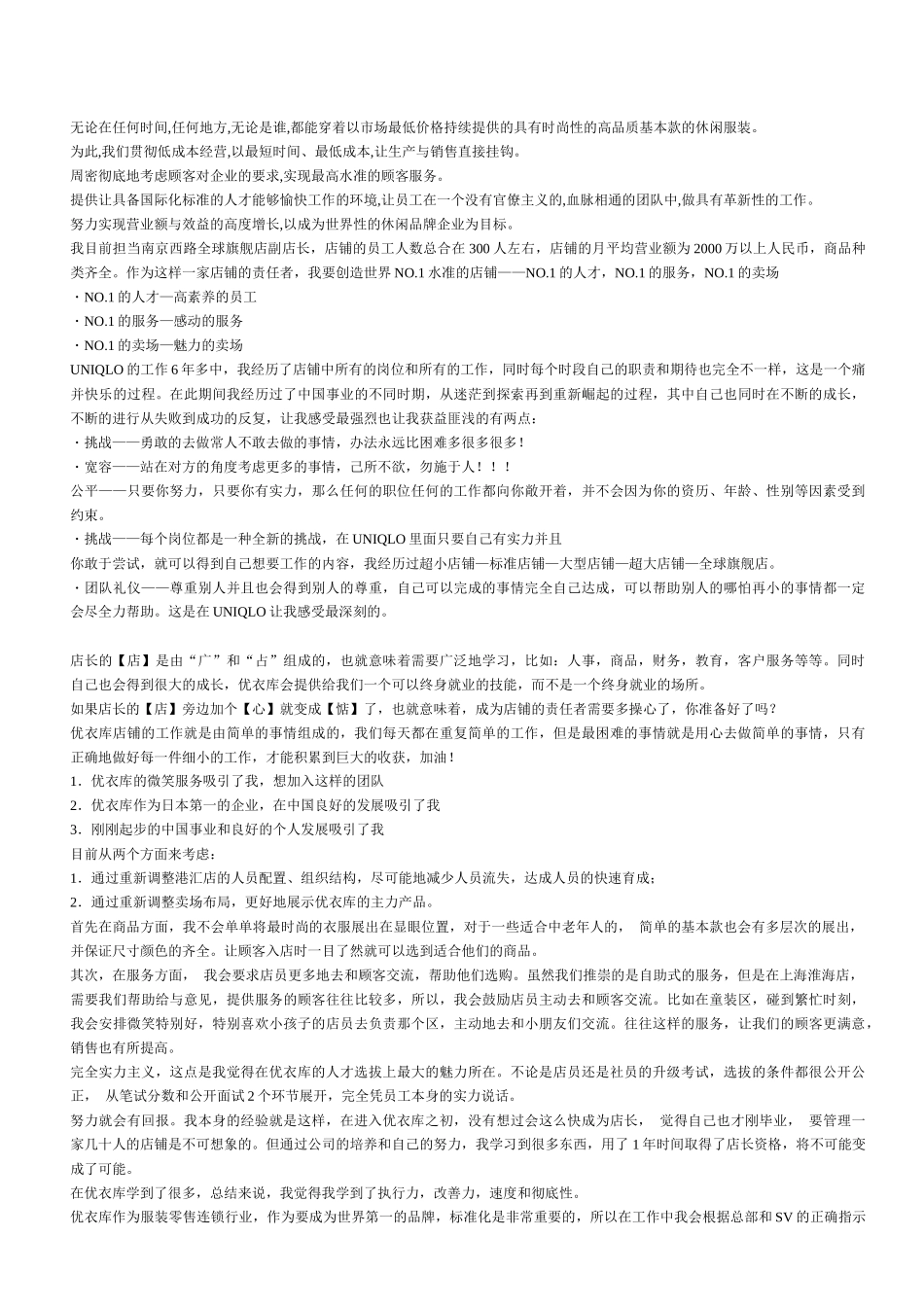 无论在任何时间,任何地方,无论是谁,都能穿着以市场最低价格持续提供的具有时尚性的高品质基本款的休闲服装。
为此,我们贯彻低成本经营,以最短时间、最低成本,让生产与销售直接挂钩。
周密彻底地考虑顾客对企业的要求,实现最高水准的顾客服务。
提供让具备国际化标准的人才能够愉快工作的环境,让员工在一个没有官僚主义的,血脉相通的团队中,做具有革新性的工作。
努力实现营业额与效益的高度增长,以成为世界性的休闲品牌企业为目标。
我目前担当南京西路全球旗舰店副店长，店铺的员工人数总合在 300 人左右，店铺的月平均营业额为 2000 万以上人民币，商品种类齐全。作为这样一家店铺的责任者，我要创造世界 NO.1 水准的店铺——NO.1 的人才，NO.1 的服务，NO.1 的卖场
・NO.1 的人才—高素养的员工
・NO.1 的服务—感动的服务
・NO.1 的卖场—魅力的卖场
UNIQLO 的工作 6 年多中，我经历了店铺中所有的岗位和所有的工作，同时每个时段自己的职责和期待也完全不一样，这是一个痛并快乐的过程。在此期间我经历过了中国事业的不同时期，从迷茫到探索再到重新崛起的过程，其中自己也同时在不断的成长，不断的进行从失败到成功的反复，让我感受最强烈也让我获益匪浅的有两点：
・挑战——勇敢的去做常人不敢去做的事情，办法永远比困难多很多很多！
・宽容——站在对方的角度考虑更多的事情，己所不欲，勿施于人！！！
公平——只要你努力，只要你有实力，那么任何的职位任何的工作都向你敞开着，并不会因为你的资历、年龄、性别等因素受到约束。
・挑战——每个岗位都是一种全新的挑战，在 UNIQLO 里面只要自己有实力并且
你敢于尝试，就可以得到自己想要工作的内容，我经历过超小店铺—标准店铺—大型店铺—超大店铺—全球旗舰店。
・团队礼仪——尊重别人并且也会得到别人的尊重，自己可以完成的事情完全自己达成，可以帮助别人的哪怕再小的事情都一定会尽全力帮助。这是在 UNIQLO 让我感受最深刻的。

店长的【店】是由“广”和“占”组成的，也就意味着需要广泛地学习，比如：人事，商品，财务，教育，客户服务等等。同时自己也会得到很大的成长，优衣库会提供给我们一个可以终身就业的技能，而不是一个终身就业的场所。
如果店长的【店】旁边加个【心】就变成【惦】了，也就意味着，成为店铺的责任者需要多操心了，你准备好了吗？
优衣库店铺的工作就是由简单的事情组成的，我们每天都在重复简单的工作，但是最困难的事情就是用心去做简单的事情，只有正确地做好每一件细小的工作，才能积累到巨大的收获，加油！
1．优衣库的微笑服务吸引了我，想加入这样的团队
2．优衣库作为日本第一的企业，在中国良好的发展吸引了我
3．刚刚起步的中国事业和良好的个人发展吸引了我
目前从两个方面来考虑：
1．通过重新调整港汇店的人员配置、组织结构，尽可能地减少人员流失，达成人员的快速育成；
2．通过重新调整卖场布局，更好地展示优衣库的主力产品。
首先在商品方面，我不会单单将最时尚的衣服展出在显眼位置，对于一些适合中老年人的， 简单的基本款也会有多层次的展出，并保证尺寸颜色的齐全。让顾客入店时一目了然就可以选到适合他们的商品。
其次，在服务方面， 我会要求店员更多地去和顾客交流，帮助他们选购。虽然我们推崇的是自助式的服务，但是在上海淮海店，需要我们帮助给与意见，提供服务的顾客往往比较多，所以，我会鼓励店员主动去和顾客交流。比如在童装区，碰到繁忙时刻，我会安排微笑特别好，特别喜欢小孩子的店员去负责那个区，主动地去和小朋友们交流。往往这样的服务，让我们的顾客更满意，销售也有所提高。
完全实力主义，这点是我觉得在优衣库的人才选拔上最大的魅力所在。不论是店员还是社员的升级考试，选拔的条件都很公开公正， 从笔试分数和公开面试 2 个环节展开，完全凭员工本身的实力说话。
努力就会有回报。我本身的经验就是这样，在进入优衣库之初，没有想过会这么快成为店长， 觉得自己也才刚毕业， 要管理一家几十人的店铺是不可想象的。但通过公司的培养和自己的努力，我学习到很多东西，用了 1 年时间取得了店长资格，将不可能变成了可能。
在优衣库学到了很多，总结来说，我觉得我学到了执行力，改善力，速度和彻底性。
优衣库作为服装零售连锁行业，作为要成为世界第一的品牌，标准化是非常重要的，所以在工作中我会根据总部和 SV 的正确指示